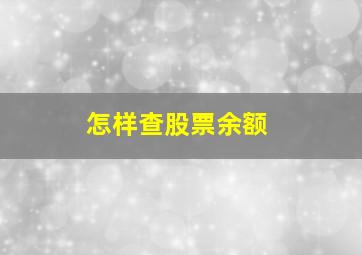 怎样查股票余额